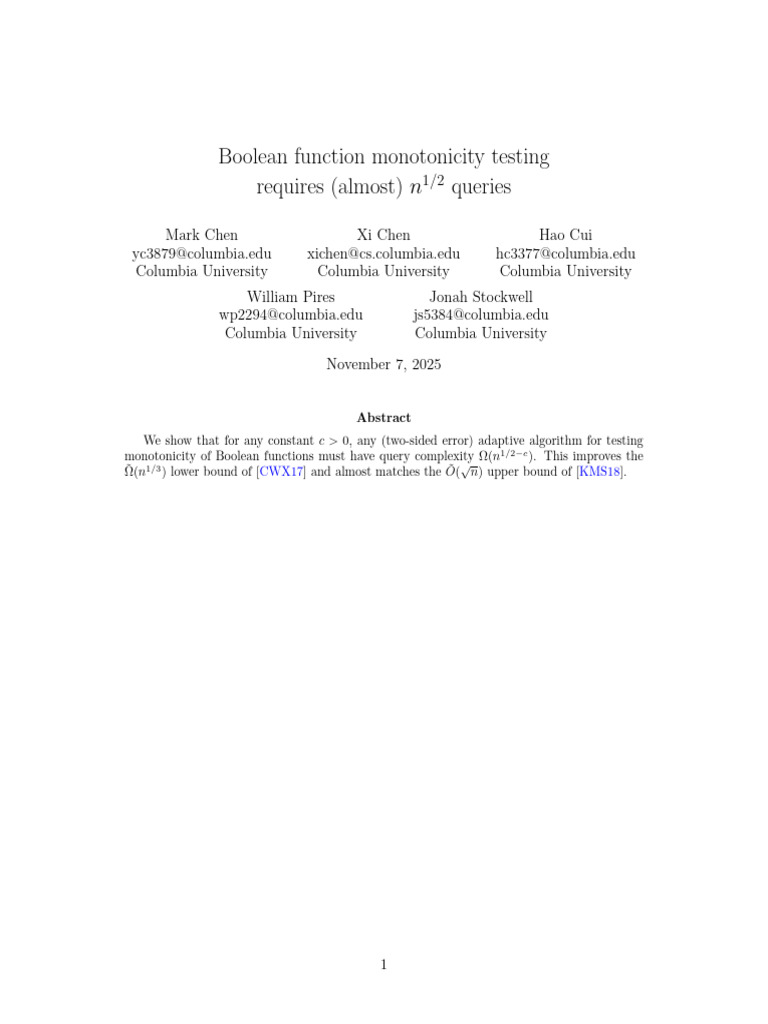 Boolean function monotonicity testing requires (almost) $n^{1/2}$ queries

Mark Chen
yc3879@columbia.edu
Columbia University

Xi Chen
xichen@cs.columbia.edu
Columbia University

Hao Cui
hc3377@columbia.edu
Columbia University

William Pires
wp2294@columbia.edu
Columbia University

Jonah Stockwell
js5384@columbia.edu
Columbia University

November 7, 2025

Abstract

We show that for any constant $c > 0$, any (two-sided error) adaptive algorithm for testing monotonicity of Boolean functions must have query complexity $\Omega(n^{1/2-c})$. This improves the $\tilde{\Omega}(n^{1/3})$ lower bound of [CWX17] and almost matches the $\tilde{O}(\sqrt{n})$ upper bound of [KMS18].

1